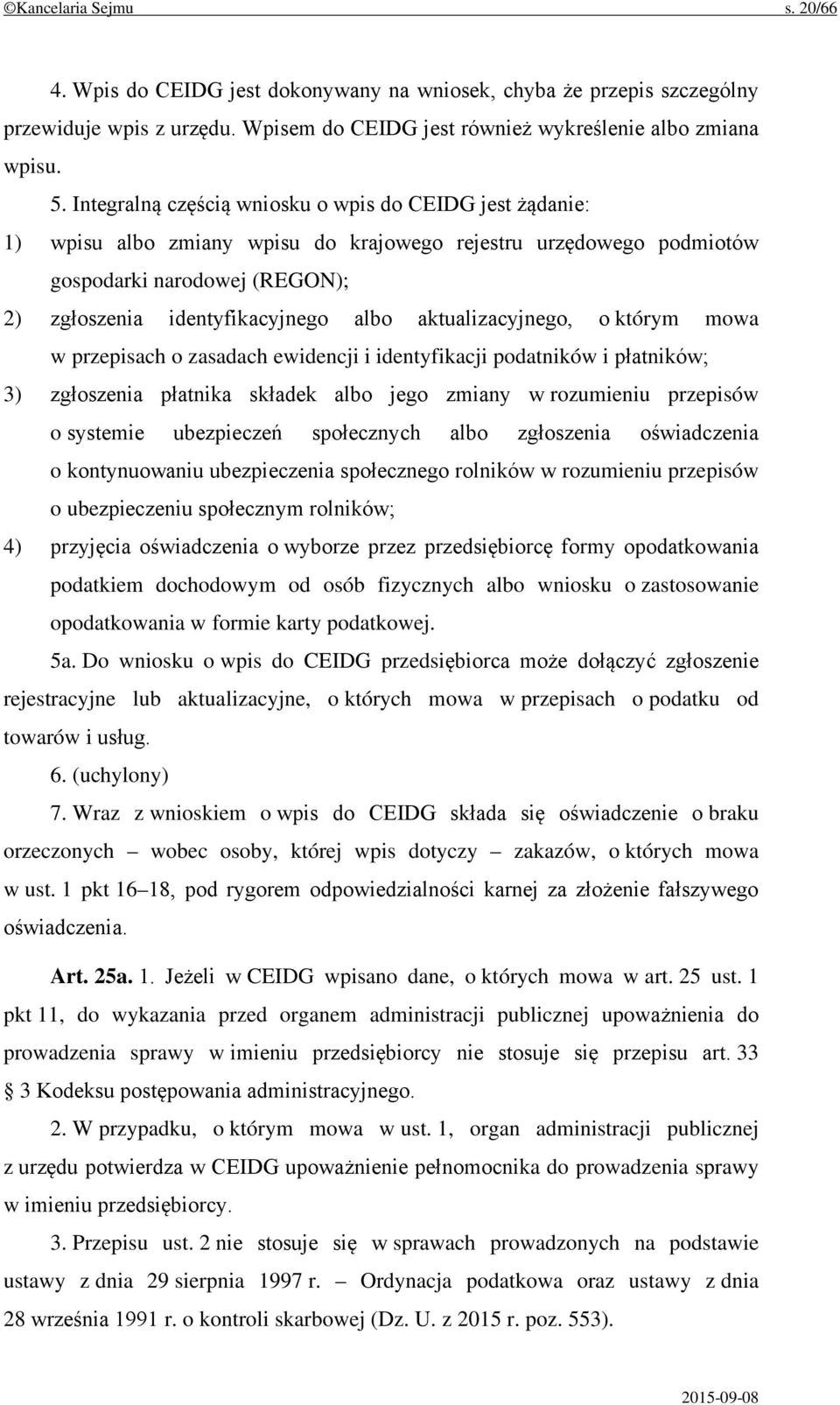 ©Kancelaria Sejmu s. 20/66

4. Wpis do CEIDG jest dokonywany na wniosek, chyba że przepis szczególny przewiduje wpis z urzędu. Wpisem do CEIDG jest również wykreślenie albo zmiana wpisu.

5. Integralną częścią wniosku o wpis do CEIDG jest żądanie:

1) wpisu albo zmiany wpisu do krajowego rejestru urzędowego podmiotów gospodarki narodowej (REGON);

2) zgłoszenia identyfikacyjnego albo aktualizacyjnego, o którym mowa w przepisach o zasadach ewidencji i identyfikacji podatników i płatników;

3) zgłoszenia płatnika składek albo jego zmiany w rozumieniu przepisów o systemie ubezpieczeń społecznych albo zgłoszenia oświadczenia o kontynuowaniu ubezpieczenia społecznego rolników w rozumieniu przepisów o ubezpieczeniu społecznym rolników;

4) przyjęcia oświadczenia o wyborze przez przedsiębiorcę formy opodatkowania podatkiem dochodowym od osób fizycznych albo wniosku o zastosowanie opodatkowania w formie karty podatkowej.

5a. Do wniosku o wpis do CEIDG przedsiębiorca może dołączyć zgłoszenie rejestracyjne lub aktualizacyjne, o których mowa w przepisach o podatku od towarów i usług.

6. (uchylony)

7. Wraz z wnioskiem o wpis do CEIDG składa się oświadczenie o braku orzeczonych – wobec osoby, której wpis dotyczy – zakazów, o których mowa w ust. 1 pkt 16–18, pod rygorem odpowiedzialności karnej za złożenie fałszywego oświadczenia.

Art. 25a. 1. Jeżeli w CEIDG wpisano dane, o których mowa w art. 25 ust. 1 pkt 11, do wykazania przed organem administracji publicznej upoważnienia do prowadzenia sprawy w imieniu przedsiębiorcy nie stosuje się przepisu art. 33 § 3 Kodeksu postępowania administracyjnego.

2. W przypadku, o którym mowa w ust. 1, organ administracji publicznej z urzędu potwierdza w CEIDG upoważnienie pełnomocnika do prowadzenia sprawy w imieniu przedsiębiorcy.

3. Przepisu ust. 2 nie stosuje się w sprawach prowadzonych na podstawie ustawy z dnia 29 sierpnia 1997 r. – Ordynacja podatkowa oraz ustawy z dnia 28 września 1991 r. o kontroli skarbowej (Dz. U. z 2015 r. poz. 553).

2015-09-08